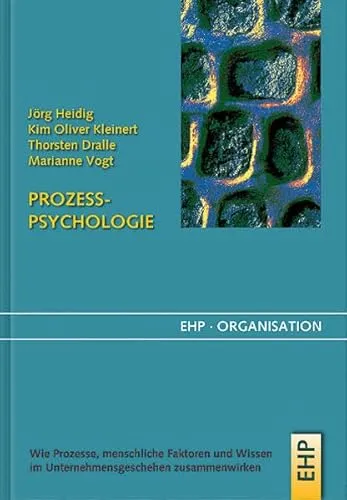 Jörg Heidig
Kim Oliver Kleinert
Thorsten Dralle
Marianne Vogt

PROZESS-PSYCHOLOGIE

EHP · ORGANISATION

Wie Prozesse, menschliche Faktoren und Wissen im Unternehmensgeschehen zusammenwirken

EHP